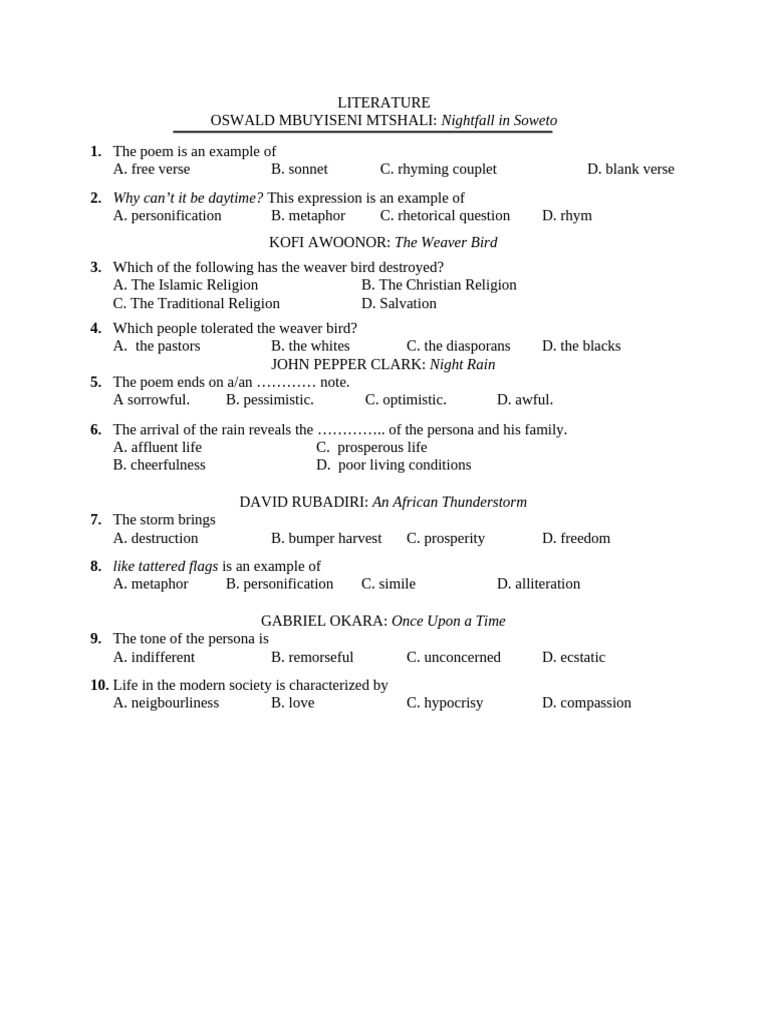 LITERATURE
OSWALD MBUYISENI MTSHALI: Nightfall in Soweto

1. The poem is an example of
A. free verse B. sonnet C. rhyming couplet D. blank verse

2. Why can't it be daytime? This expression is an example of
A. personification B. metaphor C. rhetorical question D. rhym

KOFI AWOONOR: The Weaver Bird

3. Which of the following has the weaver bird destroyed?
A. The Islamic Religion B. The Christian Religion
C. The Traditional Religion D. Salvation

4. Which people tolerated the weaver bird?
A. the pastors B. the whites C. the diasporans D. the blacks

JOHN PEPPER CLARK: Night Rain

5. The poem ends on a/an ………… note.
A sorrowful. B. pessimistic. C. optimistic. D. awful.

6. The arrival of the rain reveals the ………….. of the persona and his family.
A. affluent life C. prosperous life
B. cheerfulness D. poor living conditions

DAVID RUBADIRI: An African Thunderstorm

7. The storm brings
A. destruction B. bumper harvest C. prosperity D. freedom

8. like tattered flags is an example of
A. metaphor B. personification C. simile D. alliteration

GABRIEL OKARA: Once Upon a Time

9. The tone of the persona is
A. indifferent B. remorseful C. unconcerned D. ecstatic

10. Life in the modern society is characterized by
A. neigbourliness B. love C. hypocrisy D. compassion